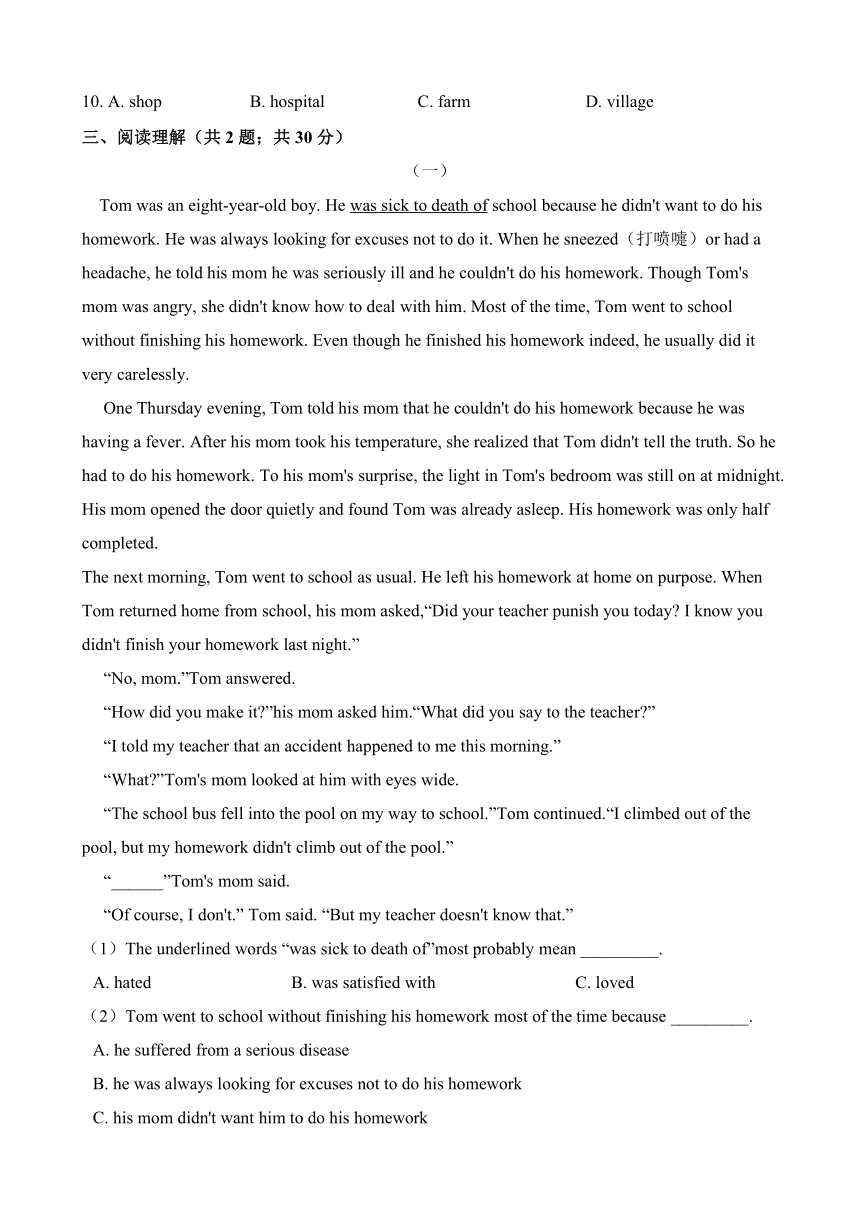 10. A. shop B. hospital C. farm D. village

三、阅读理解（共 2 题；共 30 分）

（一）

Tom was an eight-year-old boy. He was sick to death of school because he didn't want to do his homework. He was always looking for excuses not to do it. When he sneezed（打喷嚏）or had a headache, he told his mom he was seriously ill and he couldn't do his homework. Though Tom's mom was angry, she didn't know how to deal with him. Most of the time, Tom went to school without finishing his homework. Even though he finished his homework indeed, he usually did it very carelessly.

One Thursday evening, Tom told his mom that he couldn't do his homework because he was having a fever. After his mom took his temperature, she realized that Tom didn't tell the truth. So he had to do his homework. To his mom's surprise, the light in Tom's bedroom was still on at midnight. His mom opened the door quietly and found Tom was already asleep. His homework was only half completed.

The next morning, Tom went to school as usual. He left his homework at home on purpose. When Tom returned home from school, his mom asked,“Did your teacher punish you today? I know you didn't finish your homework last night.”

“No, mom.”Tom answered.

“How did you make it?”his mom asked him.“What did you say to the teacher?”

“I told my teacher that an accident happened to me this morning.”

“What?”Tom's mom looked at him with eyes wide.

“The school bus fell into the pool on my way to school.”Tom continued.“I climbed out of the pool, but my homework didn't climb out of the pool.”

“______”Tom's mom said.

“Of course, I don't.” Tom said. “But my teacher doesn't know that.”

（1）The underlined words “was sick to death of”most probably mean _________.

A. hated B. was satisfied with C. loved

（2）Tom went to school without finishing his homework most of the time because _________.

A. he suffered from a serious disease

B. he was always looking for excuses not to do his homework

C. his mom didn't want him to do his homework